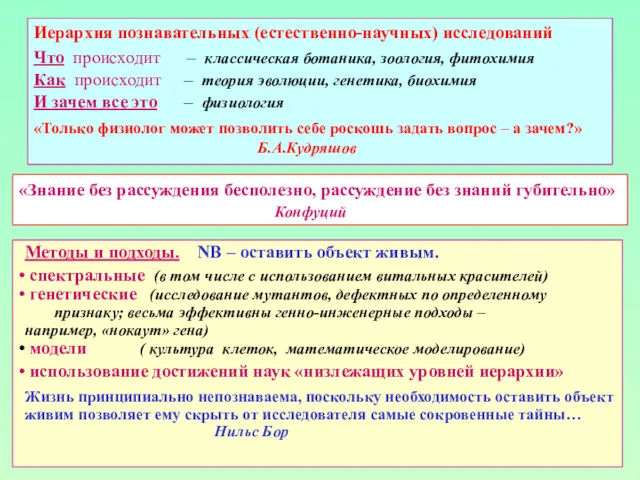 Иерархия познавательных (естественно-научных) исследований
Что происходит – классическая ботаника, зоология, фитохимия
Как происходит – теория эволюции, генетика, биохимия
И зачем все это – физиология
«Только физиолог может позволить себе роскошь задать вопрос – а зачем?»
Б.А.Кудряшов

«Знание без рассуждения бесполезно, рассуждение без знаний губительно»
Конфуций

Методы и подходы. NB – оставить объект живым.
• спектральные (в том числе с использованием витальных красителей)
• генетические (исследование мутантов, дефектных по определенному признаку; весьма эффективны генно-инженерные подходы – например, «нокаут» гена)
• модели ( культура клеток, математическое моделирование)
• использование достижений наук «низлежащих уровней иерархии»

Жизнь принципиально непознаваема, поскольку необходимость оставить объект живим позволяет ему скрыть от исследователя самые сокровенные тайны…
Нильс Бор